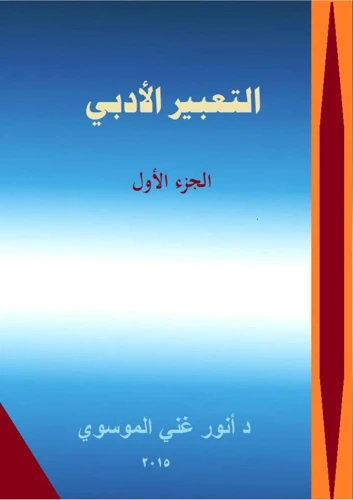 التعبير الأدبي

الجزء الأول

د أنور غني الموسوي

٢٠١٥